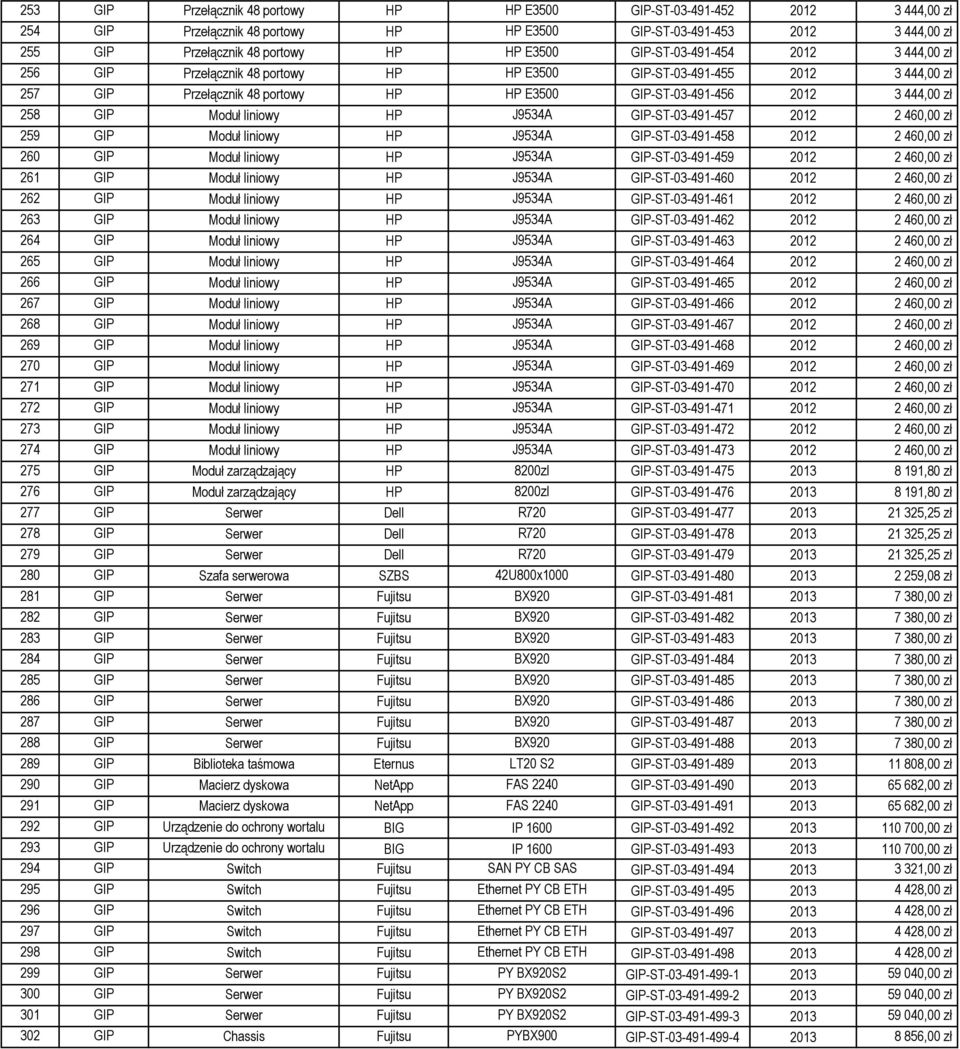 | 253 | GIP | Przełącznik 48 portowy | HP | HP E3500 | GIP-ST-03-491-452 | 2012 | 3 444,00 zł |
|---|---|---|---|---|---|---|---|
| 254 | GIP | Przełącznik 48 portowy | HP | HP E3500 | GIP-ST-03-491-453 | 2012 | 3 444,00 zł |
| 255 | GIP | Przełącznik 48 portowy | HP | HP E3500 | GIP-ST-03-491-454 | 2012 | 3 444,00 zł |
| 256 | GIP | Przełącznik 48 portowy | HP | HP E3500 | GIP-ST-03-491-455 | 2012 | 3 444,00 zł |
| 257 | GIP | Przełącznik 48 portowy | HP | HP E3500 | GIP-ST-03-491-456 | 2012 | 3 444,00 zł |
| 258 | GIP | Moduł liniowy | HP | J9534A | GIP-ST-03-491-457 | 2012 | 2 460,00 zł |
| 259 | GIP | Moduł liniowy | HP | J9534A | GIP-ST-03-491-458 | 2012 | 2 460,00 zł |
| 260 | GIP | Moduł liniowy | HP | J9534A | GIP-ST-03-491-459 | 2012 | 2 460,00 zł |
| 261 | GIP | Moduł liniowy | HP | J9534A | GIP-ST-03-491-460 | 2012 | 2 460,00 zł |
| 262 | GIP | Moduł liniowy | HP | J9534A | GIP-ST-03-491-461 | 2012 | 2 460,00 zł |
| 263 | GIP | Moduł liniowy | HP | J9534A | GIP-ST-03-491-462 | 2012 | 2 460,00 zł |
| 264 | GIP | Moduł liniowy | HP | J9534A | GIP-ST-03-491-463 | 2012 | 2 460,00 zł |
| 265 | GIP | Moduł liniowy | HP | J9534A | GIP-ST-03-491-464 | 2012 | 2 460,00 zł |
| 266 | GIP | Moduł liniowy | HP | J9534A | GIP-ST-03-491-465 | 2012 | 2 460,00 zł |
| 267 | GIP | Moduł liniowy | HP | J9534A | GIP-ST-03-491-466 | 2012 | 2 460,00 zł |
| 268 | GIP | Moduł liniowy | HP | J9534A | GIP-ST-03-491-467 | 2012 | 2 460,00 zł |
| 269 | GIP | Moduł liniowy | HP | J9534A | GIP-ST-03-491-468 | 2012 | 2 460,00 zł |
| 270 | GIP | Moduł liniowy | HP | J9534A | GIP-ST-03-491-469 | 2012 | 2 460,00 zł |
| 271 | GIP | Moduł liniowy | HP | J9534A | GIP-ST-03-491-470 | 2012 | 2 460,00 zł |
| 272 | GIP | Moduł liniowy | HP | J9534A | GIP-ST-03-491-471 | 2012 | 2 460,00 zł |
| 273 | GIP | Moduł liniowy | HP | J9534A | GIP-ST-03-491-472 | 2012 | 2 460,00 zł |
| 274 | GIP | Moduł liniowy | HP | J9534A | GIP-ST-03-491-473 | 2012 | 2 460,00 zł |
| 275 | GIP | Moduł zarządzający | HP | 8200zl | GIP-ST-03-491-475 | 2013 | 8 191,80 zł |
| 276 | GIP | Moduł zarządzający | HP | 8200zl | GIP-ST-03-491-476 | 2013 | 8 191,80 zł |
| 277 | GIP | Serwer | Dell | R720 | GIP-ST-03-491-477 | 2013 | 21 325,25 zł |
| 278 | GIP | Serwer | Dell | R720 | GIP-ST-03-491-478 | 2013 | 21 325,25 zł |
| 279 | GIP | Serwer | Dell | R720 | GIP-ST-03-491-479 | 2013 | 21 325,25 zł |
| 280 | GIP | Szafa serwerowa | SZBS | 42U800x1000 | GIP-ST-03-491-480 | 2013 | 2 259,08 zł |
| 281 | GIP | Serwer | Fujitsu | BX920 | GIP-ST-03-491-481 | 2013 | 7 380,00 zł |
| 282 | GIP | Serwer | Fujitsu | BX920 | GIP-ST-03-491-482 | 2013 | 7 380,00 zł |
| 283 | GIP | Serwer | Fujitsu | BX920 | GIP-ST-03-491-483 | 2013 | 7 380,00 zł |
| 284 | GIP | Serwer | Fujitsu | BX920 | GIP-ST-03-491-484 | 2013 | 7 380,00 zł |
| 285 | GIP | Serwer | Fujitsu | BX920 | GIP-ST-03-491-485 | 2013 | 7 380,00 zł |
| 286 | GIP | Serwer | Fujitsu | BX920 | GIP-ST-03-491-486 | 2013 | 7 380,00 zł |
| 287 | GIP | Serwer | Fujitsu | BX920 | GIP-ST-03-491-487 | 2013 | 7 380,00 zł |
| 288 | GIP | Serwer | Fujitsu | BX920 | GIP-ST-03-491-488 | 2013 | 7 380,00 zł |
| 289 | GIP | Biblioteka taśmowa | Eternus | LT20 S2 | GIP-ST-03-491-489 | 2013 | 11 808,00 zł |
| 290 | GIP | Macierz dyskowa | NetApp | FAS 2240 | GIP-ST-03-491-490 | 2013 | 65 682,00 zł |
| 291 | GIP | Macierz dyskowa | NetApp | FAS 2240 | GIP-ST-03-491-491 | 2013 | 65 682,00 zł |
| 292 | GIP | Urządzenie do ochrony wortalu | BIG | IP 1600 | GIP-ST-03-491-492 | 2013 | 110 700,00 zł |
| 293 | GIP | Urządzenie do ochrony wortalu | BIG | IP 1600 | GIP-ST-03-491-493 | 2013 | 110 700,00 zł |
| 294 | GIP | Switch | Fujitsu | SAN PY CB SAS | GIP-ST-03-491-494 | 2013 | 3 321,00 zł |
| 295 | GIP | Switch | Fujitsu | Ethernet PY CB ETH | GIP-ST-03-491-495 | 2013 | 4 428,00 zł |
| 296 | GIP | Switch | Fujitsu | Ethernet PY CB ETH | GIP-ST-03-491-496 | 2013 | 4 428,00 zł |
| 297 | GIP | Switch | Fujitsu | Ethernet PY CB ETH | GIP-ST-03-491-497 | 2013 | 4 428,00 zł |
| 298 | GIP | Switch | Fujitsu | Ethernet PY CB ETH | GIP-ST-03-491-498 | 2013 | 4 428,00 zł |
| 299 | GIP | Serwer | Fujitsu | PY BX920S2 | GIP-ST-03-491-499-1 | 2013 | 59 040,00 zł |
| 300 | GIP | Serwer | Fujitsu | PY BX920S2 | GIP-ST-03-491-499-2 | 2013 | 59 040,00 zł |
| 301 | GIP | Serwer | Fujitsu | PY BX920S2 | GIP-ST-03-491-499-3 | 2013 | 59 040,00 zł |
| 302 | GIP | Chassis | Fujitsu | PYBX900 | GIP-ST-03-491-499-4 | 2013 | 8 856,00 zł |